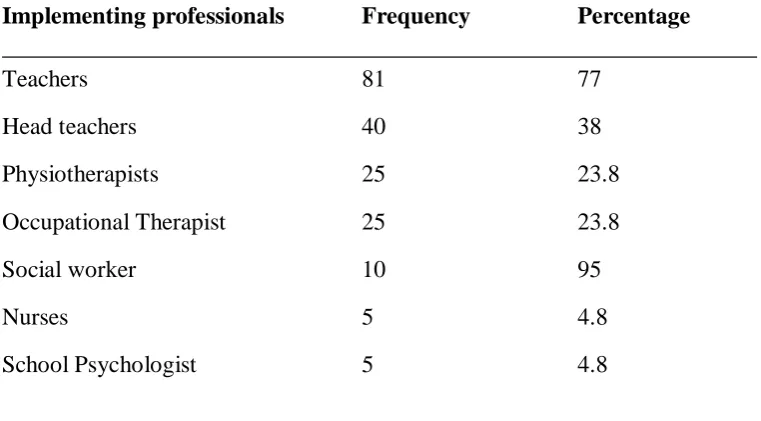 | Implementing professionals | Frequency | Percentage |
|---|---|---|
| Teachers | 81 | 77 |
| Head teachers | 40 | 38 |
| Physiotherapists | 25 | 23.8 |
| Occupational Therapist | 25 | 23.8 |
| Social worker | 10 | 95 |
| Nurses | 5 | 4.8 |
| School Psychologist | 5 | 4.8 |